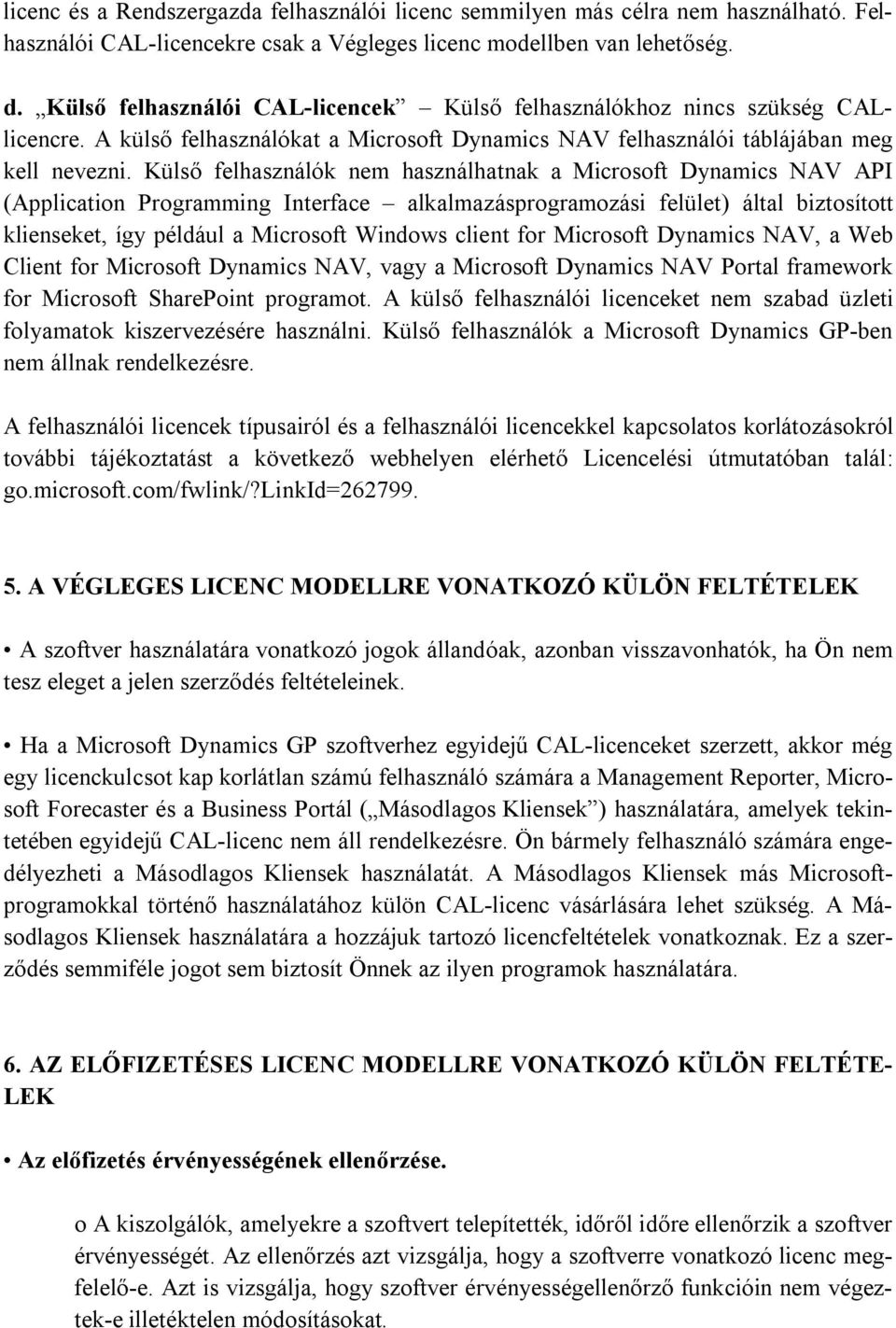 licenc és a Rendszergazda felhasználói licenc semmilyen más célra nem használható. Felhasználói CAL-licencekre csak a Végleges licenc modellben van lehetőség.

d. „Külső felhasználói CAL-licencek” – Külső felhasználókhoz nincs szükség CAL-licencre. A külső felhasználókat a Microsoft Dynamics NAV felhasználói táblájában meg kell nevezni. Külső felhasználók nem használhatnak a Microsoft Dynamics NAV API (Application Programming Interface – alkalmazásprogramozási felület) által biztosított klienseket, így például a Microsoft Windows client for Microsoft Dynamics NAV, a Web Client for Microsoft Dynamics NAV, vagy a Microsoft Dynamics NAV Portal framework for Microsoft SharePoint programot. A külső felhasználói licenceket nem szabad üzleti folyamatok kiszervezésére használni. Külső felhasználók a Microsoft Dynamics GP-ben nem állnak rendelkezésre.

A felhasználói licencek típusairól és a felhasználói licencekkel kapcsolatos korlátozásokról további tájékoztatást a következő webhelyen elérhető Licencelési útmutatóban talál: go.microsoft.com/fwlink/?LinkId=262799.

5. A VÉGLEGES LICENC MODELLRE VONATKOZÓ KÜLÖN FELTÉTELEK

• A szoftver használatára vonatkozó jogok állandóak, azonban visszavonhatók, ha Ön nem tesz eleget a jelen szerződés feltételeinek.

• Ha a Microsoft Dynamics GP szoftverhez egyidejű CAL-licenceket szerzett, akkor még egy licenckulcsot kap korlátlan számú felhasználó számára a Management Reporter, Microsoft Forecaster és a Business Portál („Másodlagos Kliensek”) használatára, amelyek tekintetében egyidejű CAL-licenc nem áll rendelkezésre. Ön bármely felhasználó számára engedélyezheti a Másodlagos Kliensek használatát. A Másodlagos Kliensek más Microsoft-programokkal történő használatához külön CAL-licenc vásárlására lehet szükség. A Másodlagos Kliensek használatára a hozzájuk tartozó licencfeltételek vonatkoznak. Ez a szerződés semmiféle jogot sem biztosít Önnek az ilyen programok használatára.

6. AZ ELŐFIZETÉSES LICENC MODELLRE VONATKOZÓ KÜLÖN FELTÉTELEK

• Az előfizetés érvényességének ellenőrzése.

o A kiszolgálók, amelyekre a szoftvert telepítették, időről időre ellenőrzik a szoftver érvényességét. Az ellenőrzés azt vizsgálja, hogy a szoftverre vonatkozó licenc megfelelő-e. Azt is vizsgálja, hogy szoftver érvényességellenőrző funkcióin nem végeztek-e illetéktelen módosításokat.